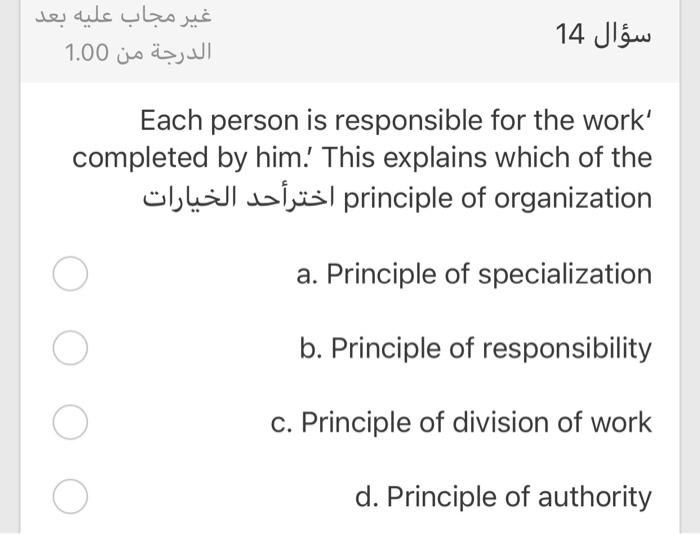 سؤال 14

غير مجاب عليه بعد

الدرجة من 1.00

Each person is responsible for the work' completed by him.' This explains which of the principle of organization اخترأحد الخيارات

a. Principle of specialization

b. Principle of responsibility

c. Principle of division of work

d. Principle of authority